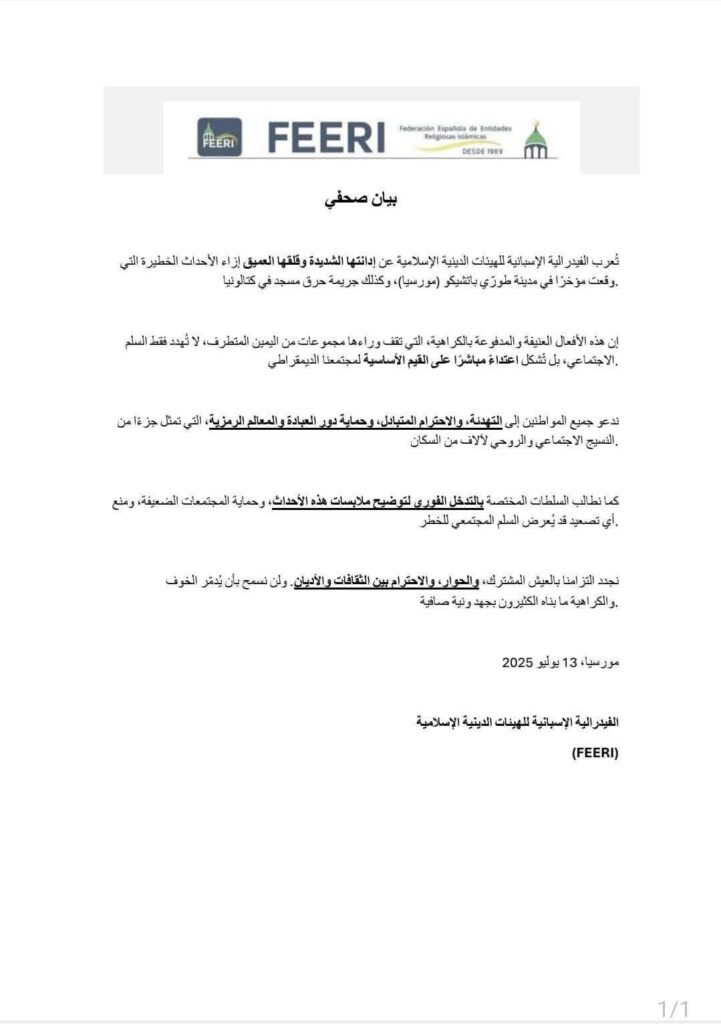 FEERI

FEERI Federación Española de Entidades Religiosas Islámicas DESDE 1989

بيان صحفي

تُعرب الفيدرالية الإسبانية للهيئات الدينية الإسلامية عن إدانتها الشديدة وقلقها العميق إزاء الأحداث الخطيرة التي وقعت مؤخرًا في مدينة طورّي باتشيكو (مورسيا)، وكذلك جريمة حرق مسجد في كتالونيا.

إن هذه الأفعال العنيفة والمدفوعة بالكراهية، التي تقف وراءها مجموعات من اليمين المتطرف، لا تُهدد فقط السلم الاجتماعي، بل تُشكل اعتداءً مباشرًا على القيم الأساسية لمجتمعنا الديمقراطي.

ندعو جميع المواطنين إلى التهدئة، والاحترام المتبادل، وحماية دور العبادة والمعالم الرمزية، التي تمثل جزءًا من النسيج الاجتماعي والروحي لآلاف من السكان.

كما نطالب السلطات المختصة بالتدخل الفوري لتوضيح ملابسات هذه الأحداث، وحماية المجتمعات الضعيفة، ومنع أي تصعيد قد يُعرض السلم المجتمعي للخطر.

نجدد التزامنا بالعيش المشترك، والحوار، والاحترام بين الثقافات والأديان. ولن نسمح بأن يُدمّر الخوف والكراهية ما بناه الكثيرون بجهد ونية صافية.

مورسيا، 13 يوليو 2025

الفيدرالية الإسبانية للهيئات الدينية الإسلامية

(FEERI)

1/1